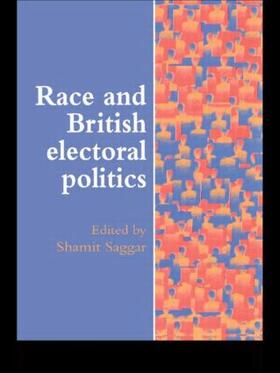 Race and British electoral politics

Edited by
Shamit Saggar